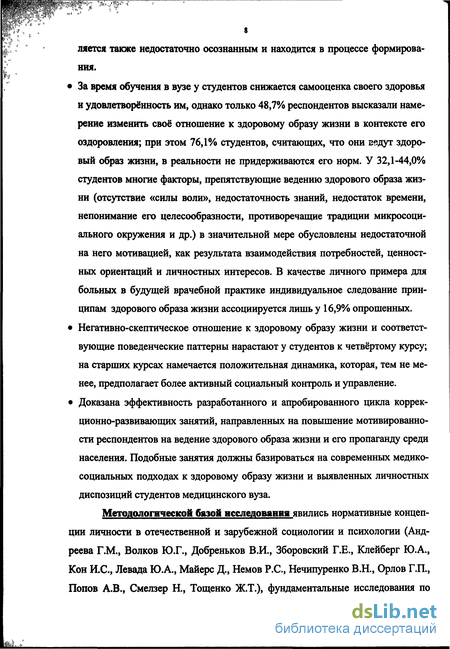 8

ляется также недостаточно осознанным и находится в процессе формирования.

• За время обучения в вузе у студентов снижается самооценка своего здоровья и удовлетворённость им, однако только 48,7% респондентов высказали намерение изменить своё отношение к здоровому образу жизни в контексте его оздоровления; при этом 76,1% студентов, считающих, что они ведут здоровый образ жизни, в реальности не придерживаются его норм. У 32,1-44,0% студентов многие факторы, препятствующие ведению здорового образа жизни (отсутствие «силы воли», недостаточность знаний, недостаток времени, непонимание его целесообразности, противоречащие традиции микросоциального окружения и др.) в значительной мере обусловлены недостаточной на него мотивацией, как результата взаимодействия потребностей, ценностных ориентаций и личностных интересов. В качестве личного примера для больных в будущей врачебной практике индивидуальное следование принципам здорового образа жизни ассоциируется лишь у 16,9% опрошенных.

• Негативно-скептическое отношение к здоровому образу жизни и соответствующие поведенческие паттерны нарастают у студентов к четвёртому курсу; на старших курсах намечается положительная динамика, которая, тем не менее, предполагает более активный социальный контроль и управление.

• Доказана эффективность разработанного и апробированного цикла коррекционно-развивающих занятий, направленных на повышение мотивированности респондентов на ведение здорового образа жизни и его пропаганду среди населения. Подобные занятия должны базироваться на современных медико-социальных подходах к здоровому образу жизни и выявленных личностных диспозиций студентов медицинского вуза.

Методологической базой исследования явились нормативные концепции личности в отечественной и зарубежной социологии и психологии (Андреева Г.М., Волков Ю.Г., Добреньков В.И., Зборовский Г.Е., Клейберг Ю.А., Кон И.С., Левада Ю.А., Майерс Д., Немов Р.С., Нечипуренко В.Н., Орлов Г.П., Попов А.В., Смелзер Н., Тощенко Ж.Т.), фундаментальные исследования по

dsLib.net
библиотека диссертаций